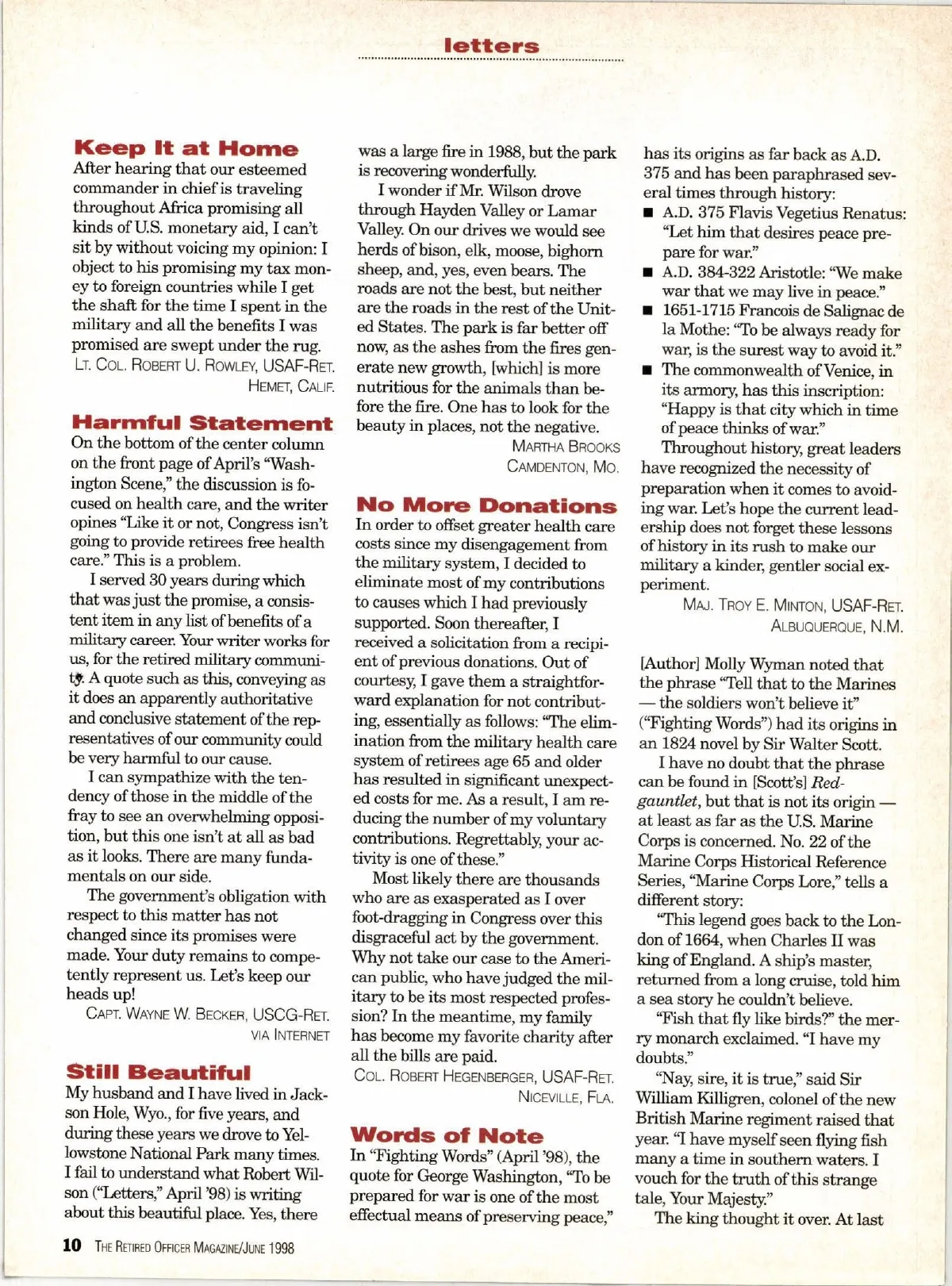 letters

Keep It at Home

After hearing that our esteemed commander in chief is traveling throughout Africa promising all kinds of U.S. monetary aid, I can't sit by without voicing my opinion: I object to his promising my tax money to foreign countries while I get the shaft for the time I spent in the military and all the benefits I was promised are swept under the rug.

LT. COL. ROBERT U. ROWLEY, USAF-RET.
HEMET, CALIF.

Harmful Statement

On the bottom of the center column on the front page of April's "Washington Scene," the discussion is focused on health care, and the writer opines "Like it or not, Congress isn't going to provide retirees free health care." This is a problem.

I served 30 years during which that was just the promise, a consistent item in any list of benefits of a military career. Your writer works for us, for the retired military community. A quote such as this, conveying as it does an apparently authoritative and conclusive statement of the representatives of our community could be very harmful to our cause.

I can sympathize with the tendency of those in the middle of the fray to see an overwhelming opposition, but this one isn't at all as bad as it looks. There are many fundamentals on our side.

The government's obligation with respect to this matter has not changed since its promises were made. Your duty remains to competently represent us. Let's keep our heads up!

CAPT. WAYNE W. BECKER, USCG-RET.
VIA INTERNET

Still Beautiful

My husband and I have lived in Jackson Hole, Wyo., for five years, and during these years we drove to Yellowstone National Park many times. I fail to understand what Robert Wilson ("Letters," April '98) is writing about this beautiful place. Yes, there was a large fire in 1988, but the park is recovering wonderfully.

I wonder if Mr. Wilson drove through Hayden Valley or Lamar Valley. On our drives we would see herds of bison, elk, moose, bighorn sheep, and, yes, even bears. The roads are not the best, but neither are the roads in the rest of the United States. The park is far better off now, as the ashes from the fires generate new growth, [which] is more nutritious for the animals than before the fire. One has to look for the beauty in places, not the negative.

MARTHA BROOKS
CAMDENTON, MO.

No More Donations

In order to offset greater health care costs since my disengagement from the military system, I decided to eliminate most of my contributions to causes which I had previously supported. Soon thereafter, I received a solicitation from a recipient of previous donations. Out of courtesy, I gave them a straightforward explanation for not contributing, essentially as follows: "The elimination from the military health care system of retirees age 65 and older has resulted in significant unexpected costs for me. As a result, I am reducing the number of my voluntary contributions. Regrettably, your activity is one of these."

Most likely there are thousands who are as exasperated as I over foot-dragging in Congress over this disgraceful act by the government. Why not take our case to the American public, who have judged the military to be its most respected profession? In the meantime, my family has become my favorite charity after all the bills are paid.

COL. ROBERT HEGENBERGER, USAF-RET.
NICEVILLE, FLA.

Words of Note

In "Fighting Words" (April '98), the quote for George Washington, "To be prepared for war is one of the most effectual means of preserving peace," has its origins as far back as A.D. 375 and has been paraphrased several times through history:

■ A.D. 375 Flavis Vegetius Renatus: "Let him that desires peace prepare for war."
■ A.D. 384-322 Aristotle: "We make war that we may live in peace."
■ 1651-1715 Francois de Salignac de la Mothe: "To be always ready for war, is the surest way to avoid it."
■ The commonwealth of Venice, in its armory, has this inscription: "Happy is that city which in time of peace thinks of war."

Throughout history, great leaders have recognized the necessity of preparation when it comes to avoiding war. Let's hope the current leadership does not forget these lessons of history in its rush to make our military a kinder, gentler social experiment.

MAJ. TROY E. MINTON, USAF-RET.
ALBUQUERQUE, N.M.

[Author] Molly Wyman noted that the phrase "Tell that to the Marines — the soldiers won't believe it" ("Fighting Words") had its origins in an 1824 novel by Sir Walter Scott.

I have no doubt that the phrase can be found in [Scott's] Redgauntlet, but that is not its origin — at least as far as the U.S. Marine Corps is concerned. No. 22 of the Marine Corps Historical Reference Series, "Marine Corps Lore," tells a different story:

"This legend goes back to the London of 1664, when Charles II was king of England. A ship's master, returned from a long cruise, told him a sea story he couldn't believe.

"Fish that fly like birds?" the merry monarch exclaimed. "I have my doubts."

"Nay, sire, it is true," said Sir William Killigren, colonel of the new British Marine regiment raised that year. "I have myself seen flying fish many a time in southern waters. I vouch for the truth of this strange tale, Your Majesty."

The king thought it over. At last

10 THE RETIRED OFFICER MAGAZINE/JUNE 1998